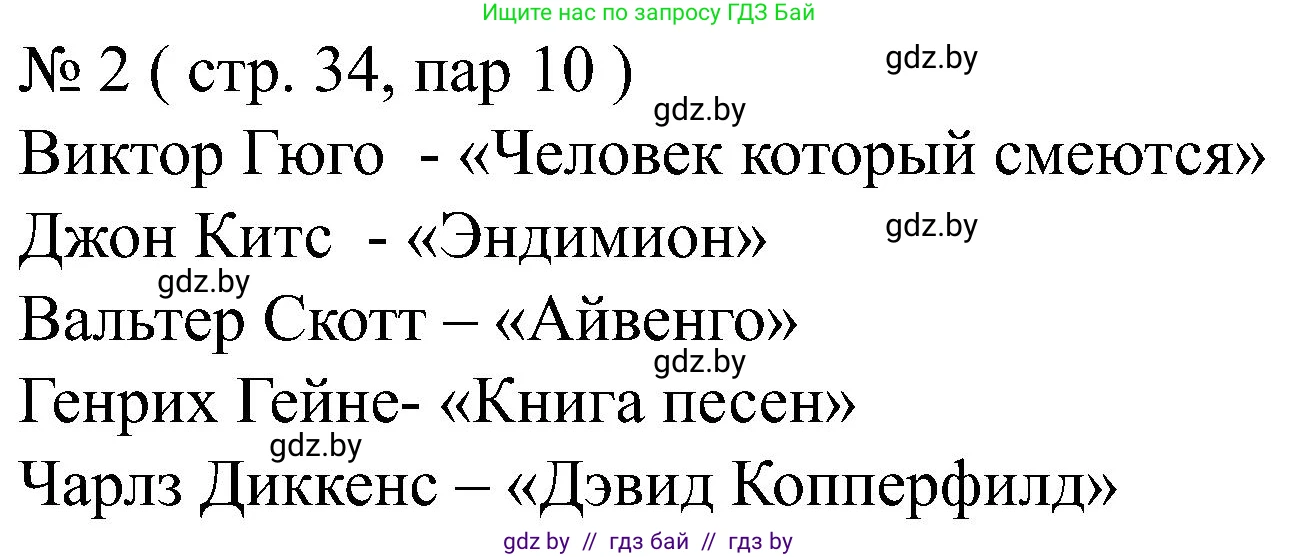 Ищите нас по запросу ГДЗ Бай

№ 2 ( стр. 34, пар 10 )

gdz.by

gdz.by

Виктор Гюго - «Человек который смеются»

Джон Китс - «Эндимион»

gdz.by

gdz.by

Вальтер Скотт – «Айвенго»

gdz.by

Генрих Гейне- «Книга песен»

gdz.by

Чарлз Диккенс – «Дэвид Копперфилд»

gdz by // гдз бай // гдз by